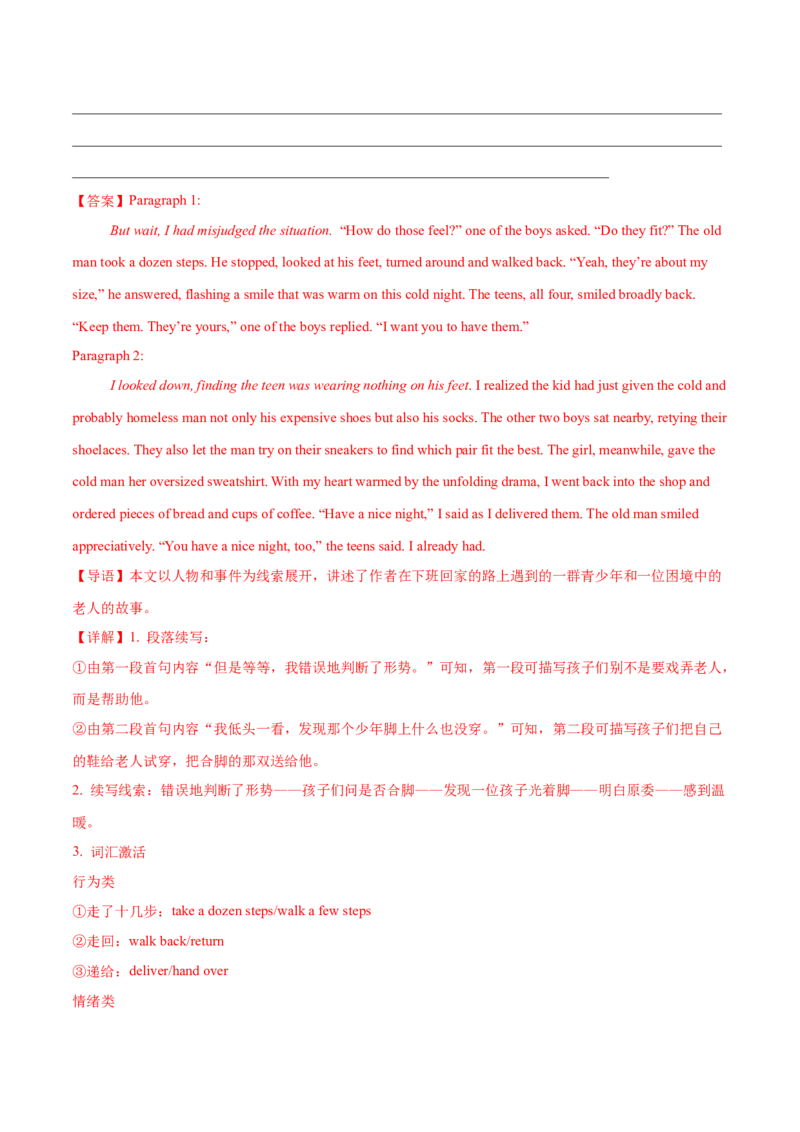 ____
____
____

【答案】Paragraph 1:

But wait, I had misjudged the situation. "How do those feel?" one of the boys asked. "Do they fit?" The old man took a dozen steps. He stopped, looked at his feet, turned around and walked back. "Yeah, they're about my size," he answered, flashing a smile that was warm on this cold night. The teens, all four, smiled broadly back. "Keep them. They're yours," one of the boys replied. "I want you to have them."

Paragraph 2:

I looked down, finding the teen was wearing nothing on his feet. I realized the kid had just given the cold and probably homeless man not only his expensive shoes but also his socks. The other two boys sat nearby, retying their shoelaces. They also let the man try on their sneakers to find which pair fit the best. The girl, meanwhile, gave the cold man her oversized sweatshirt. With my heart warmed by the unfolding drama, I went back into the shop and ordered pieces of bread and cups of coffee. "Have a nice night," I said as I delivered them. The old man smiled appreciatively. "You have a nice night, too," the teens said. I already had.

【导语】本文以人物和事件为线索展开，讲述了作者在下班回家的路上遇到的一群青少年和一位困境中的老人的故事。

【详解】1.段落续写：

①由第一段首句内容“但是等等，我错误地判断了形势。”可知，第一段可描写孩子们别不是要戏弄老人，而是帮助他。

②由第二段首句内容“我低头一看，发现那个少年脚上什么也没穿。”可知，第二段可描写孩子们把自己的鞋给老人试穿，把合脚的那双送给他。

2.续写线索：错误地判断了形势——孩子们问是否合脚——发现一位孩子光着脚——明白原委——感到温暖。

3.词汇激活

行为类

①走了十几步：take a dozen steps/walk a few steps

②走回：walk back/return

③递给：deliver/hand over

情绪类